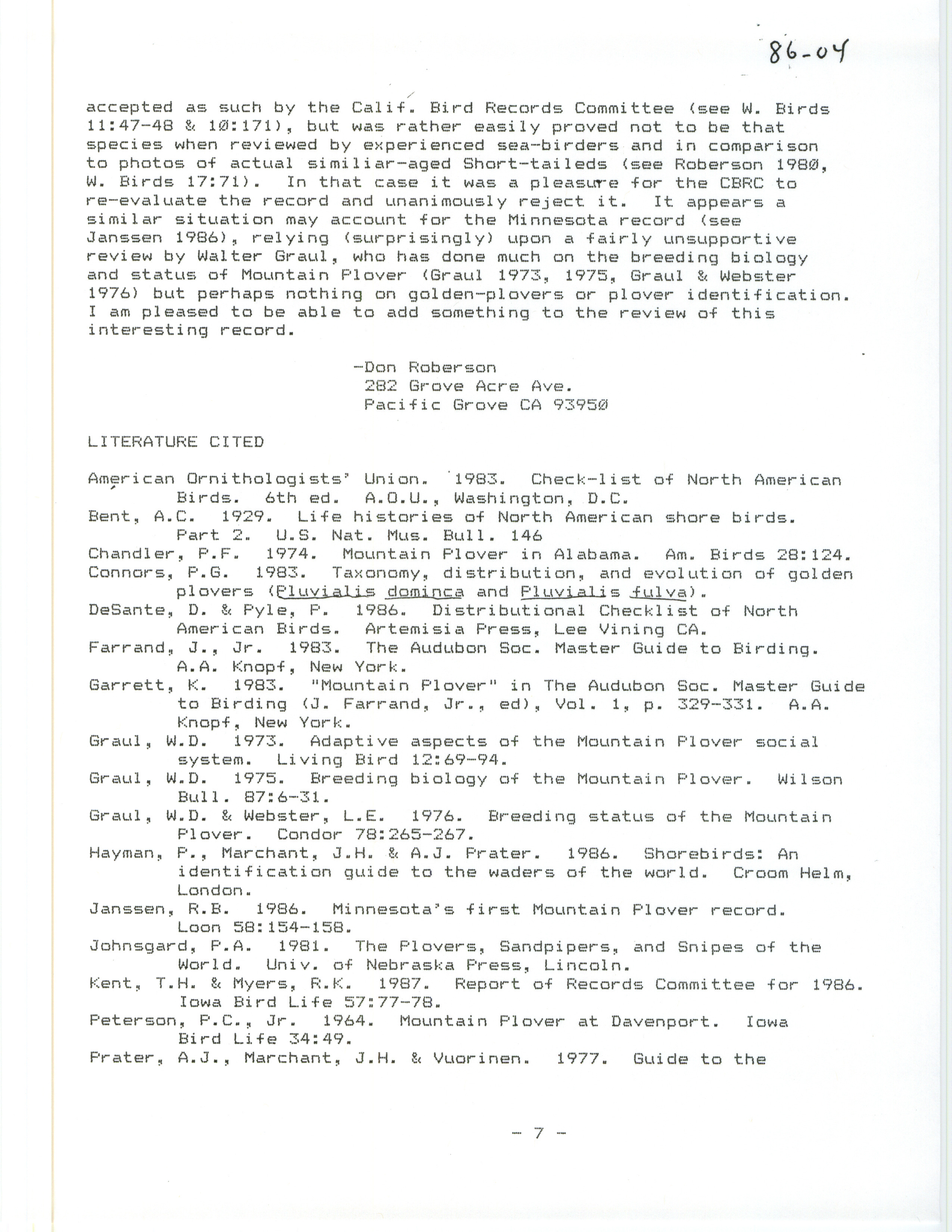 86-04

accepted as such by the Calif. Bird Records Committee (see W. Birds 11:47-48 & 10:171), but was rather easily proved not to be that species when reviewed by experienced sea-birders and in comparison to photos of actual similiar-aged Short-taileds (see Roberson 1980, W. Birds 17:71). In that case it was a pleasure for the CBRC to re-evaluate the record and unanimously reject it. It appears a similar situation may account for the Minnesota record (see Janssen 1986), relying (surprisingly) upon a fairly unsupportive review by Walter Graul, who has done much on the breeding biology and status of Mountain Plover (Graul 1973, 1975, Graul & Webster 1976) but perhaps nothing on golden-plovers or plover identification. I am pleased to be able to add something to the review of this interesting record.

-Don Roberson
282 Grove Acre Ave.
Pacific Grove CA 93950

LITERATURE CITED

American Ornithologists' Union. 1983. Check-list of North American Birds. 6th ed. A.O.U., Washington, D.C.
Bent, A.C. 1929. Life histories of North American shore birds. Part 2. U.S. Nat. Mus. Bull. 146
Chandler, P.F. 1974. Mountain Plover in Alabama. Am. Birds 28:124.
Connors, P.G. 1983. Taxonomy, distribution, and evolution of golden plovers (Pluvialis dominca and Pluvialis fulva).
DeSante, D. & Pyle, P. 1986. Distributional Checklist of North American Birds. Artemisia Press, Lee Vining CA.
Farrand, J., Jr. 1983. The Audubon Soc. Master Guide to Birding. A.A. Knopf, New York.
Garrett, K. 1983. "Mountain Plover" in The Audubon Soc. Master Guide to Birding (J. Farrand, Jr., ed), Vol. 1, p. 329-331. A.A. Knopf, New York.
Graul, W.D. 1973. Adaptive aspects of the Mountain Plover social system. Living Bird 12:69-94.
Graul, W.D. 1975. Breeding biology of the Mountain Plover. Wilson Bull. 87:6-31.
Graul, W.D. & Webster, L.E. 1976. Breeding status of the Mountain Plover. Condor 78:265-267.
Hayman, P., Marchant, J.H. & A.J. Prater. 1986. Shorebirds: An identification guide to the waders of the world. Croom Helm, London.
Janssen, R.B. 1986. Minnesota's first Mountain Plover record. Loon 58:154-158.
Johnsgard, P.A. 1981. The Plovers, Sandpipers, and Snipes of the World. Univ. of Nebraska Press, Lincoln.
Kent, T.H. & Myers, R.K. 1987. Report of Records Committee for 1986. Iowa Bird Life 57:77-78.
Peterson, P.C., Jr. 1964. Mountain Plover at Davenport. Iowa Bird Life 34:49.
Prater, A.J., Marchant, J.H. & Vuorinen. 1977. Guide to the

- 7 -